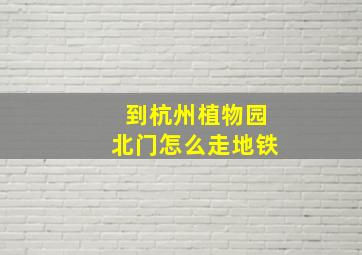 到杭州植物园
北门怎么走地铁